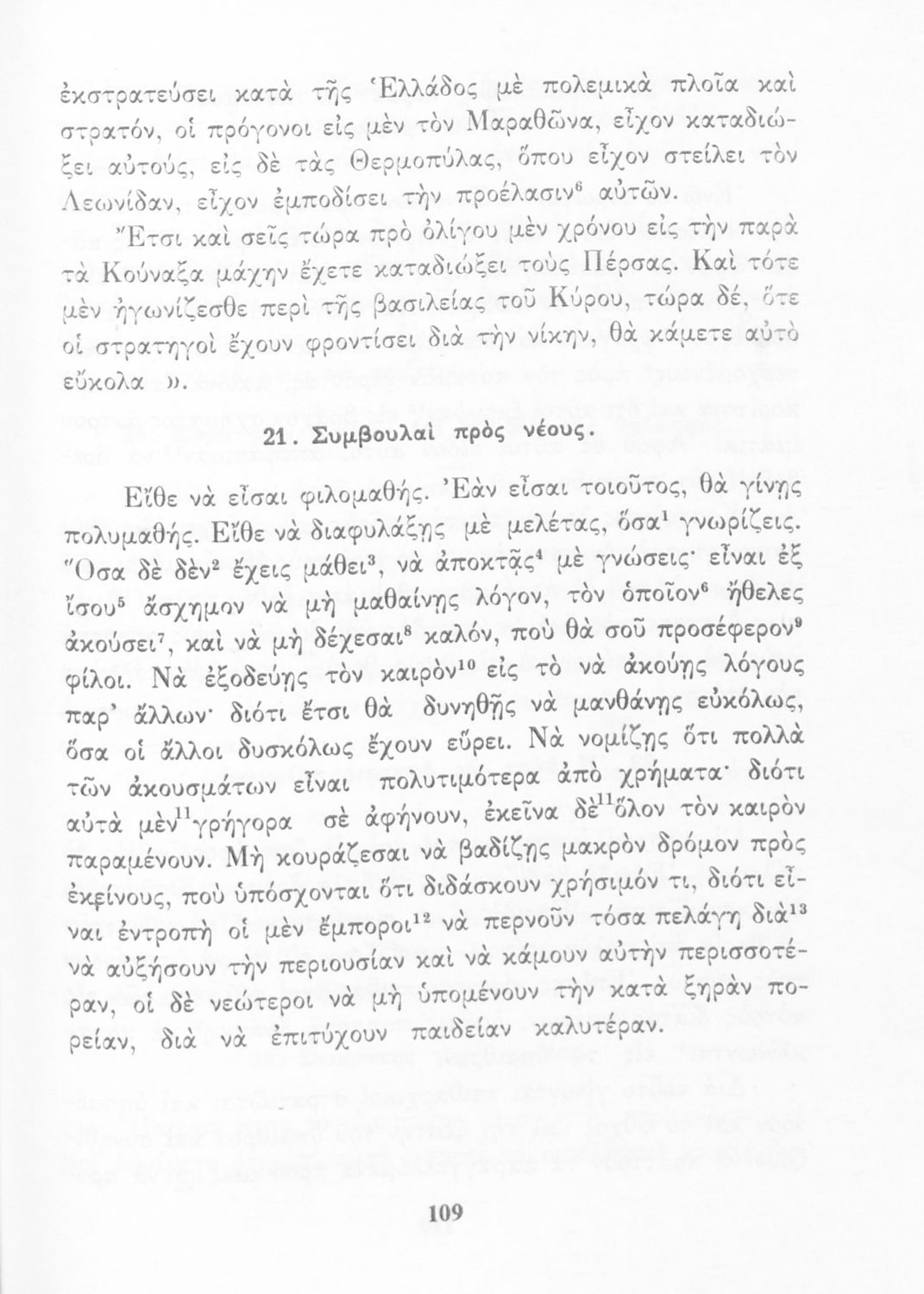 ἐκστρατεύσει κατὰ τῆς Ἑλλάδος μὲ πολεμικὰ πλοῖα καὶ στρατόν, οἱ πρόγονοι εἰς μὲν τὸν Μαραθῶνα, εἶχον καταδιώξει αὐτούς, εἰς δὲ τὰς Θερμοπύλας, ὅπου εἶχον στείλει τὸν Λεωνίδαν, εἶχον ἐμποδίσει τὴν προέλασιν$^6$ αὐτῶν.

Ἔτσι καὶ σεῖς τώρα πρὸ ὀλίγου μὲν χρόνου εἰς τὴν παρὰ τὰ Κούναξα μάχην ἔχετε καταδιώξει τοὺς Πέρσας. Καὶ τότε μὲν ἠγωνίζεσθε περὶ τῆς βασιλείας τοῦ Κύρου, τώρα δέ, ὅτε οἱ στρατηγοὶ ἔχουν φροντίσει διὰ τὴν νίκην, θὰ κάμετε αὐτὸ εὔκολα ».

21. Συμβουλαὶ πρὸς νέους.

Εἴθε νὰ εἶσαι φιλομαθής. Ἐὰν εἶσαι τοιοῦτος, θὰ γίνῃς πολυμαθής. Εἴθε νὰ διαφυλάξῃς μὲ μελέτας, ὅσα$^1$ γνωρίζεις. Ὅσα δὲ δὲν$^2$ ἔχεις μάθει$^3$, νὰ ἀποκτᾷς$^4$ μὲ γνώσεις· εἶναι ἐξ ἴσου$^5$ ἄσχημον νὰ μὴ μαθαίνῃς λόγον, τὸν ὁποῖον$^6$ ἤθελες ἀκούσει$^7$, καὶ νὰ μὴ δέχεσαι$^8$ καλόν, ποὺ θὰ σοῦ προσέφερον$^9$ φίλοι. Νὰ ἐξοδεύῃς τὸν καιρὸν$^{10}$ εἰς τὸ νὰ ἀκούῃς λόγους παρ' ἄλλων· διότι ἔτσι θὰ δυνηθῇς νὰ μανθάνῃς εὐκόλως, ὅσα οἱ ἄλλοι δυσκόλως ἔχουν εὕρει. Νὰ νομίζῃς ὅτι πολλὰ τῶν ἀκουσμάτων εἶναι πολυτιμότερα ἀπὸ χρήματα· διότι αὐτὰ μὲν$^{11}$ γρήγορα σὲ ἀφήνουν, ἐκεῖνα δὲ$^{11}$ ὅλον τὸν καιρὸν παραμένουν. Μὴ κουράζεσαι νὰ βαδίζῃς μακρὸν δρόμον πρὸς ἐκείνους, ποὺ ὑπόσχονται ὅτι διδάσκουν χρήσιμόν τι, διότι εἶναι ἐντροπὴ οἱ μὲν ἔμποροι$^{12}$ νὰ περνοῦν τόσα πελάγη διὰ$^{13}$ νὰ αὐξήσουν τὴν περιουσίαν καὶ νὰ κάμουν αὐτὴν περισσοτέραν, οἱ δὲ νεώτεροι νὰ μὴ ὑπομένουν τὴν κατὰ ξηρὰν πορείαν, διὰ νὰ ἐπιτύχουν παιδείαν καλυτέραν.

109